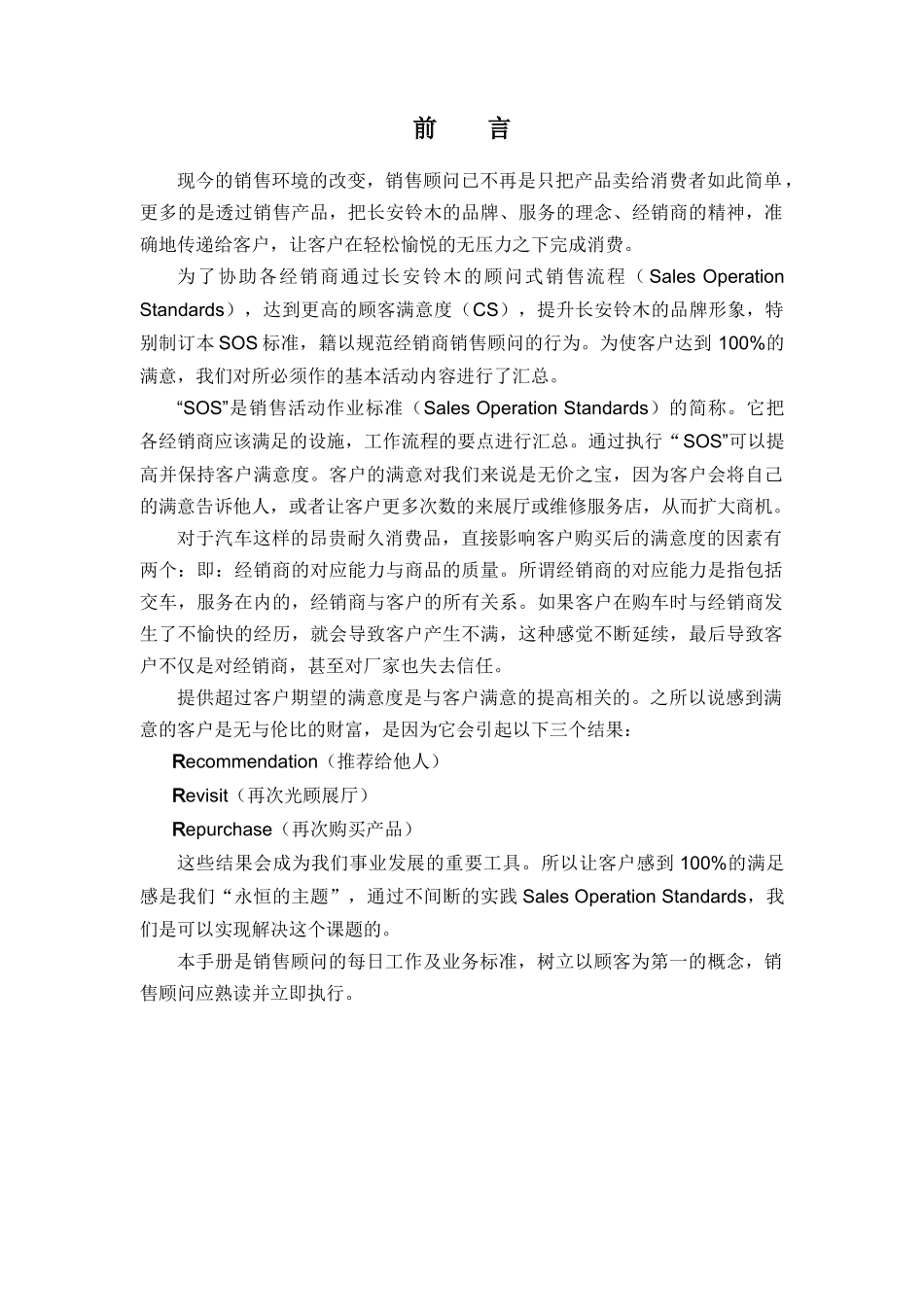 前　言

现今的销售环境的改变，销售顾问已不再是只把产品卖给消费者如此简单，更多的是透过销售产品，把长安铃木的品牌、服务的理念、经销商的精神，准确地传递给客户，让客户在轻松愉悦的无压力之下完成消费。

为了协助各经销商通过长安铃木的顾问式销售流程（Sales Operation Standards），达到更高的顾客满意度（CS），提升长安铃木的品牌形象，特别制订本SOS标准，籍以规范经销商销售顾问的行为。为使客户达到100%的满意，我们对所必须作的基本活动内容进行了汇总。

“SOS”是销售活动作业标准（Sales Operation Standards）的简称。它把各经销商应该满足的设施，工作流程的要点进行汇总。通过执行“SOS”可以提高并保持客户满意度。客户的满意对我们来说是无价之宝，因为客户会将自己的满意告诉他人，或者让客户更多次数的来展厅或维修服务店，从而扩大商机。

对于汽车这样的昂贵耐久消费品，直接影响客户购买后的满意度的因素有两个：即：经销商的对应能力与商品的质量。所谓经销商的对应能力是指包括交车，服务在内的，经销商与客户的所有关系。如果客户在购车时与经销商发生了不愉快的经历，就会导致客户产生不满，这种感觉不断延续，最后导致客户不仅是对经销商，甚至对厂家也失去信任。

提供超过客户期望的满意度是与客户满意的提高相关的。之所以说感到满意的客户是无与伦比的财富，是因为它会引起以下三个结果：

Recommendation（推荐给他人）

Revisit（再次光顾展厅）

Repurchase（再次购买产品）

这些结果会成为我们事业发展的重要工具。所以让客户感到100%的满足感是我们“永恒的主题”，通过不间断的实践Sales Operation Standards，我们是可以实现解决这个课题的。

本手册是销售顾问的每日工作及业务标准，树立以顾客为第一的概念，销售顾问应熟读并立即执行。